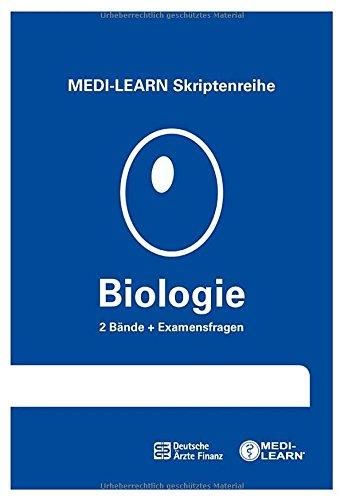 Urheberrechtlich geschütztes Material

MEDI-LEARN Skriptenreihe

Biologie

2 Bände + Examensfragen

Deutsche Ärzte Finanz

MEDI-LEARN

Urheberrechtlich geschütztes Material